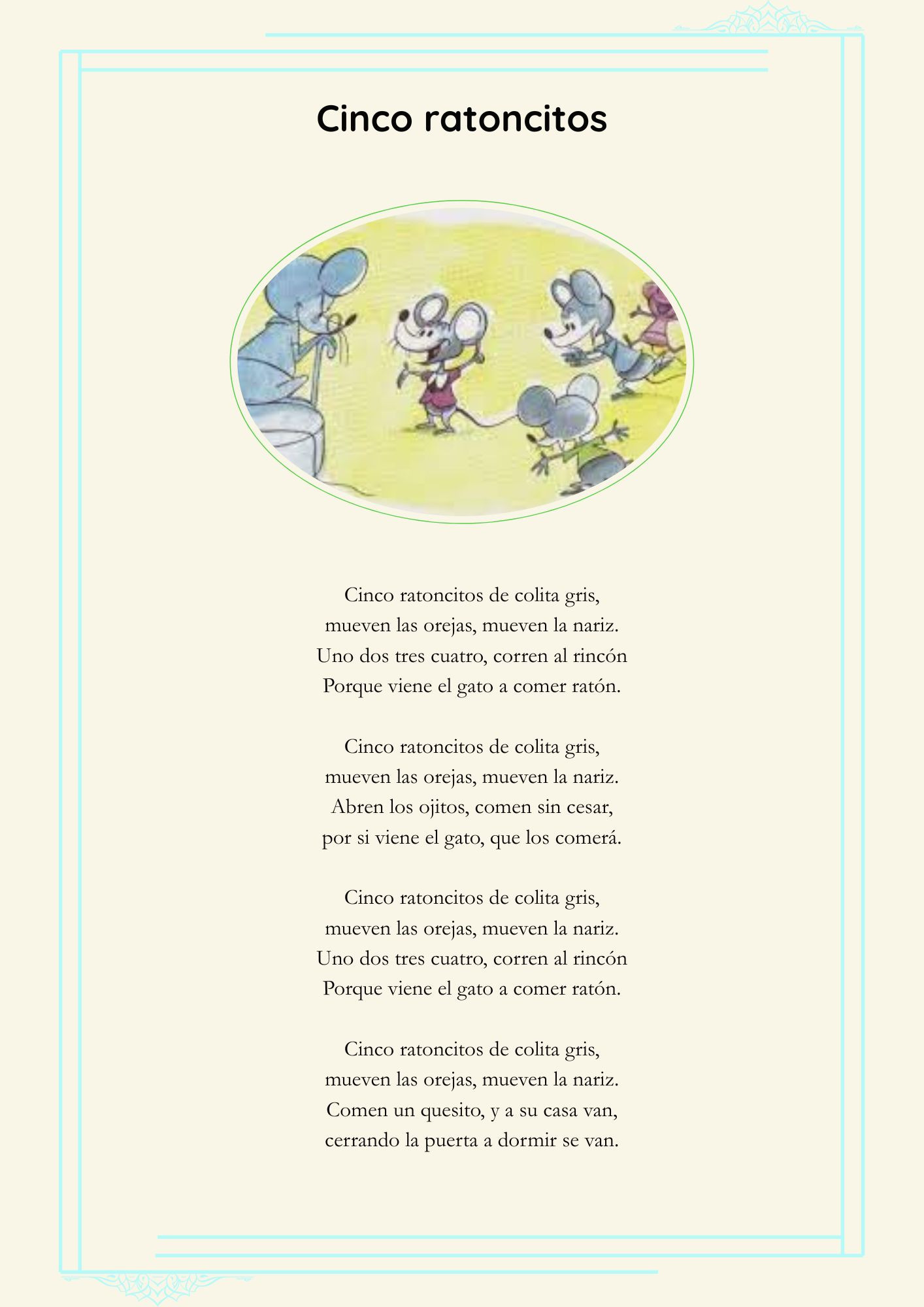 Cinco ratoncitos

Cinco ratoncitos de colita gris,
mueven las orejas, mueven la nariz.
Uno dos tres cuatro, corren al rincón
Porque viene el gato a comer ratón.

Cinco ratoncitos de colita gris,
mueven las orejas, mueven la nariz.
Abren los ojitos, comen sin cesar,
por si viene el gato, que los comerá.

Cinco ratoncitos de colita gris,
mueven las orejas, mueven la nariz.
Uno dos tres cuatro, corren al rincón
Porque viene el gato a comer ratón.

Cinco ratoncitos de colita gris,
mueven las orejas, mueven la nariz.
Comen un quesito, y a su casa van,
cerrando la puerta a dormir se van.